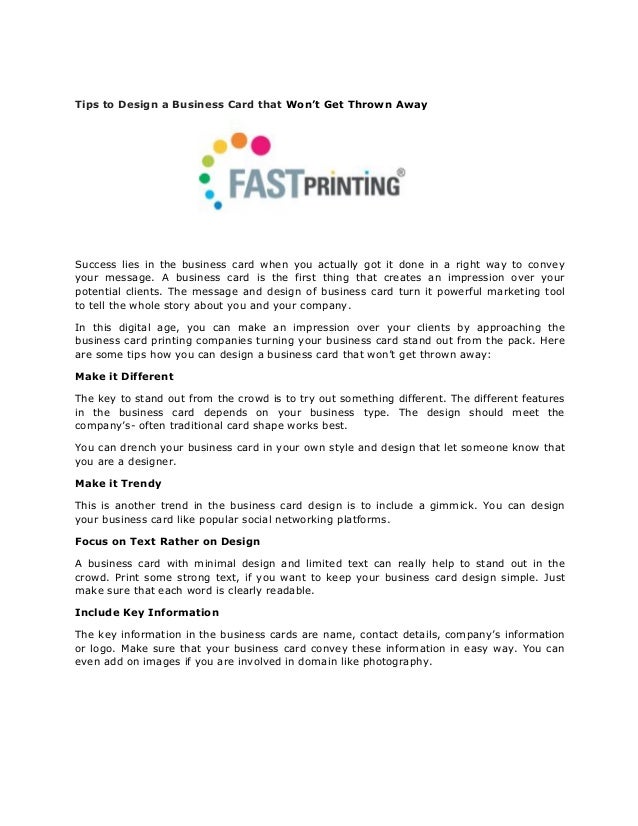 Tips to Design a Business Card that Won't Get Thrown Away

FASTPRINTING®

Success lies in the business card when you actually got it done in a right way to convey your message. A business card is the first thing that creates an impression over your potential clients. The message and design of business card turn it powerful marketing tool to tell the whole story about you and your company.

In this digital age, you can make an impression over your clients by approaching the business card printing companies turning your business card stand out from the pack. Here are some tips how you can design a business card that won't get thrown away:

Make it Different

The key to stand out from the crowd is to try out something different. The different features in the business card depends on your business type. The design should meet the company's- often traditional card shape works best.

You can drench your business card in your own style and design that let someone know that you are a designer.

Make it Trendy

This is another trend in the business card design is to include a gimmick. You can design your business card like popular social networking platforms.

Focus on Text Rather on Design

A business card with minimal design and limited text can really help to stand out in the crowd. Print some strong text, if you want to keep your business card design simple. Just make sure that each word is clearly readable.

Include Key Information

The key information in the business cards are name, contact details, company's information or logo. Make sure that your business card convey these information in easy way. You can even add on images if you are involved in domain like photography.